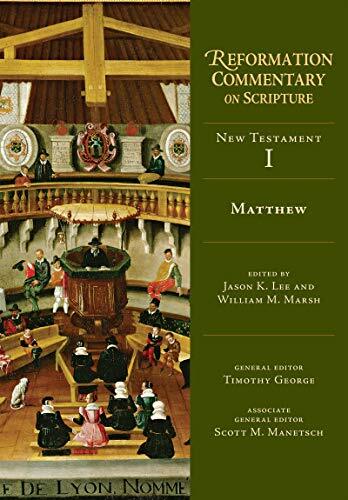 REFORMATION COMMENTARY ON SCRIPTURE

NEW TESTAMENT
I

MATTHEW

EDITED BY
JASON K. LEE AND
WILLIAM M. MARSH

GENERAL EDITOR
TIMOTHY GEORGE

ASSOCIATE
GENERAL EDITOR
SCOTT M. MANETSCH

E DE LYON, NOMME